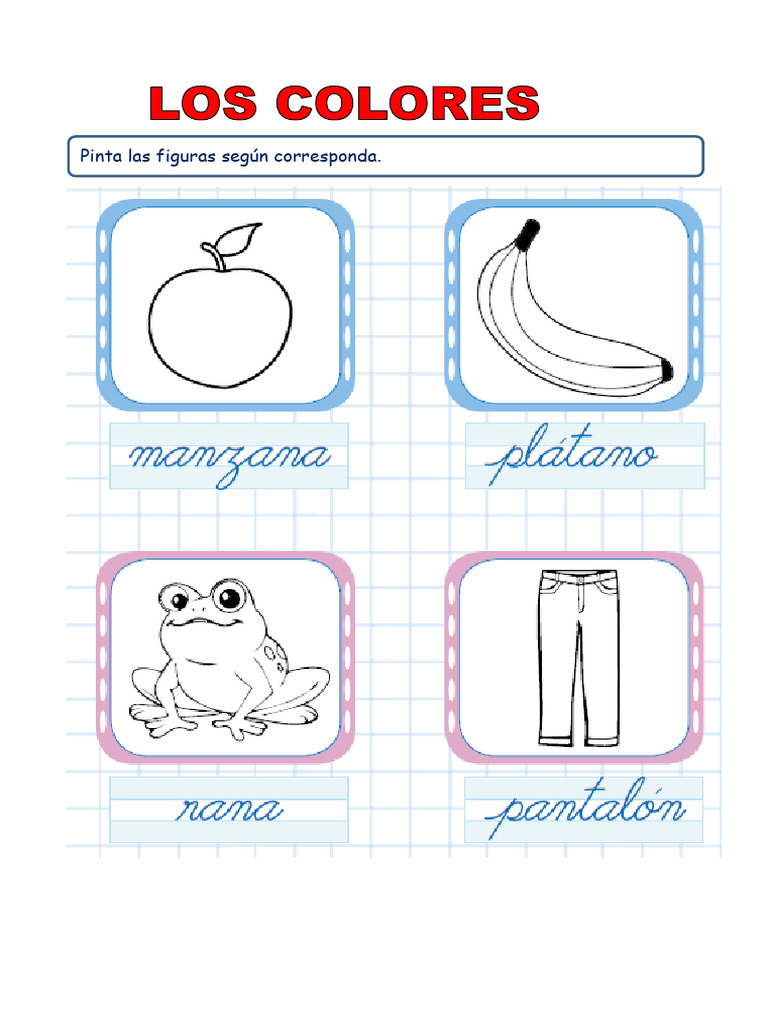 LOS COLORES

Pinta las figuras según corresponda.

manzana

plátano

rana

pantalón